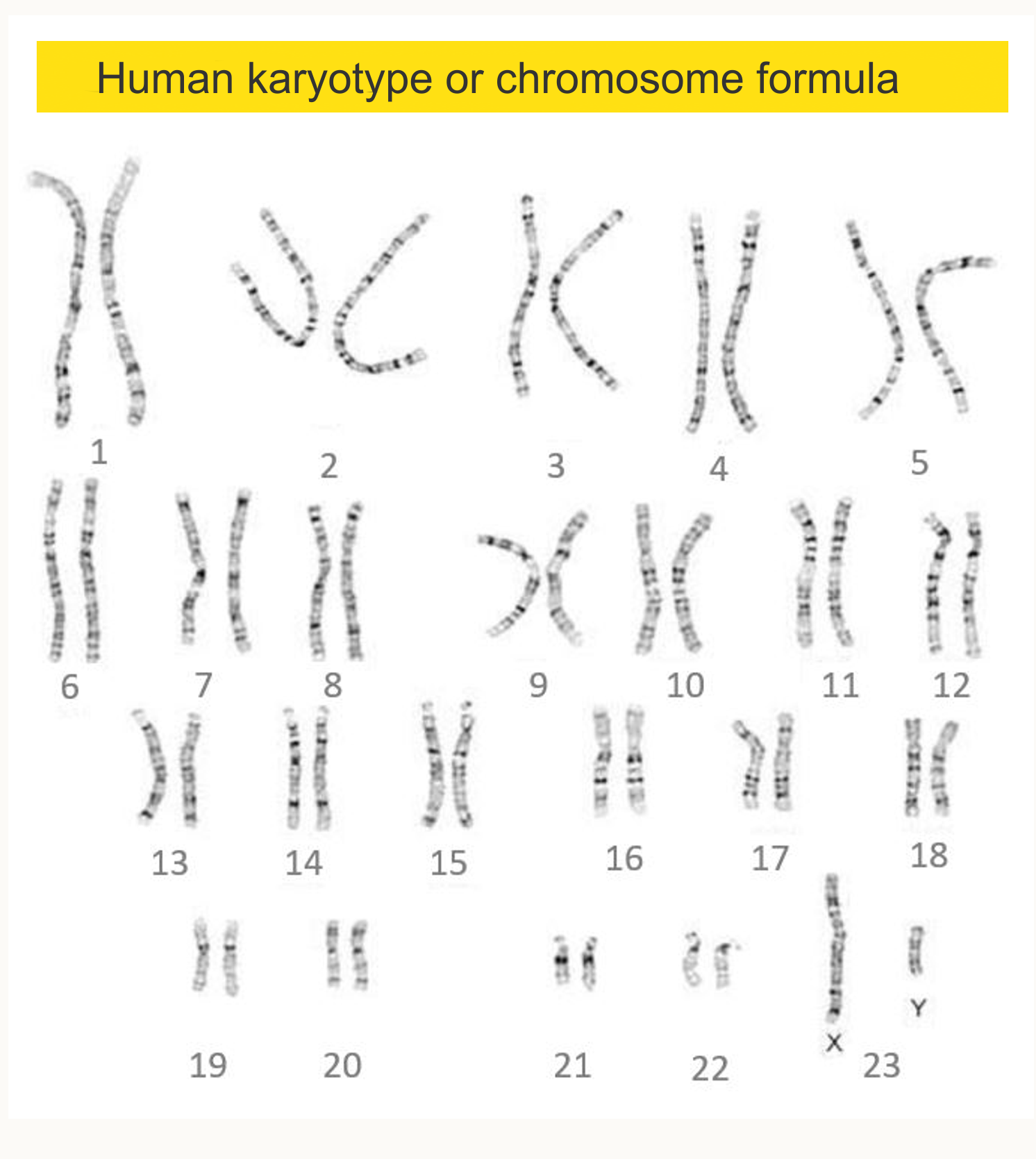 Human karyotype or chromosome formula

1 2 3 4 5

6 7 8 9 10 11 12

13 14 15 16 17 18

19 20 21 22 X Y 23